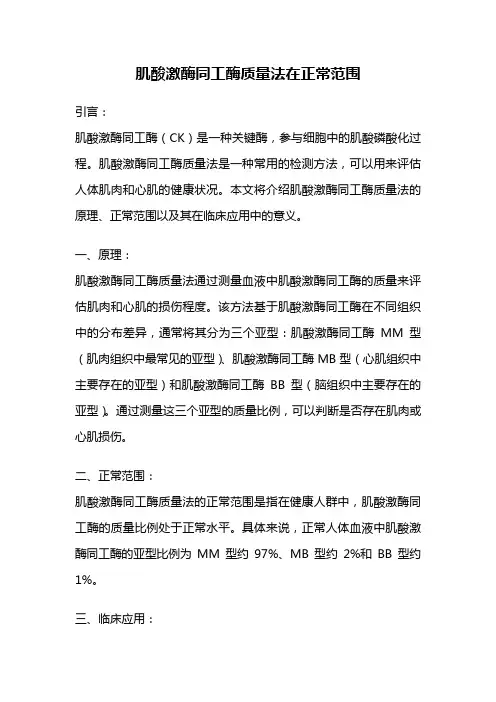 肌酸激酶同工酶质量法在正常范围

引言：

肌酸激酶同工酶（CK）是一种关键酶，参与细胞中的肌酸磷酸化过程。肌酸激酶同工酶质量法是一种常用的检测方法，可以用来评估人体肌肉和心肌的健康状况。本文将介绍肌酸激酶同工酶质量法的原理、正常范围以及其在临床应用中的意义。

一、原理：

肌酸激酶同工酶质量法通过测量血液中肌酸激酶同工酶的质量来评估肌肉和心肌的损伤程度。该方法基于肌酸激酶同工酶在不同组织中的分布差异，通常将其分为三个亚型：肌酸激酶同工酶 MM 型（肌肉组织中最常见的亚型）、肌酸激酶同工酶 MB 型（心肌组织中主要存在的亚型）和肌酸激酶同工酶 BB 型（脑组织中主要存在的亚型）。通过测量这三个亚型的质量比例，可以判断是否存在肌肉或心肌损伤。

二、正常范围：

肌酸激酶同工酶质量法的正常范围是指在健康人群中，肌酸激酶同工酶的质量比例处于正常水平。具体来说，正常人体血液中肌酸激酶同工酶的亚型比例为 MM 型约 97%、MB 型约 2%和 BB 型约 1%。

三、临床应用：